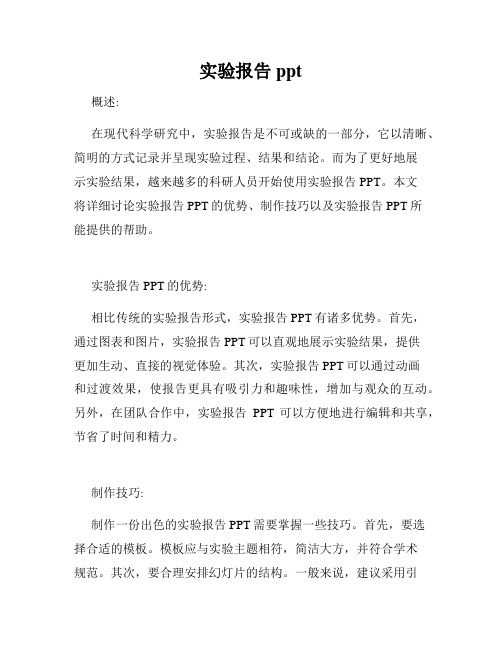 实验报告 ppt

概述:

在现代科学研究中，实验报告是不可或缺的一部分，它以清晰、简明的方式记录并呈现实验过程、结果和结论。而为了更好地展示实验结果，越来越多的科研人员开始使用实验报告 PPT。本文将详细讨论实验报告 PPT 的优势、制作技巧以及实验报告 PPT 所能提供的帮助。

实验报告 PPT 的优势:

相比传统的实验报告形式，实验报告 PPT 有诸多优势。首先，通过图表和图片，实验报告 PPT 可以直观地展示实验结果，提供更加生动、直接的视觉体验。其次，实验报告 PPT 可以通过动画和过渡效果，使报告更具有吸引力和趣味性，增加与观众的互动。另外，在团队合作中，实验报告 PPT 可以方便地进行编辑和共享，节省了时间和精力。

制作技巧:

制作一份出色的实验报告 PPT 需要掌握一些技巧。首先，要选择合适的模板。模板应与实验主题相符，简洁大方，并符合学术规范。其次，要合理安排幻灯片的结构。一般来说，建议采用引